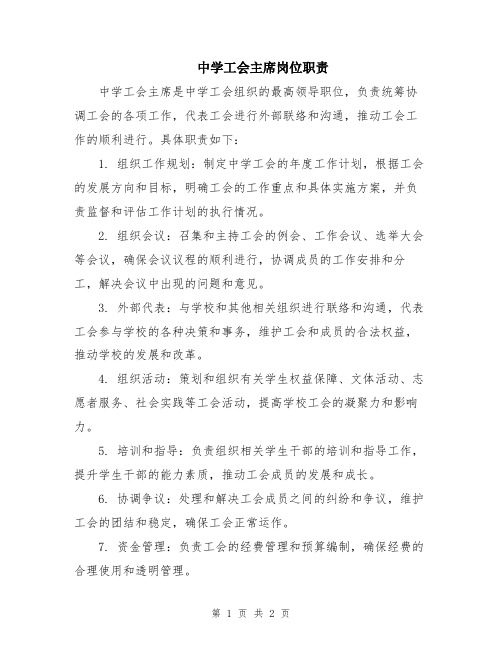 中学工会主席岗位职责

中学工会主席是中学工会组织的最高领导职位，负责统筹协调工会的各项工作，代表工会进行外部联络和沟通，推动工会工作的顺利进行。具体职责如下：

1. 组织工作规划：制定中学工会的年度工作计划，根据工会的发展方向和目标，明确工会的工作重点和具体实施方案，并负责监督和评估工作计划的执行情况。

2. 组织会议：召集和主持工会的例会、工作会议、选举大会等会议，确保会议议程的顺利进行，协调成员的工作安排和分工，解决会议中出现的问题和意见。

3. 外部代表：与学校和其他相关组织进行联络和沟通，代表工会参与学校的各种决策和事务，维护工会和成员的合法权益，推动学校的发展和改革。

4. 组织活动：策划和组织有关学生权益保障、文体活动、志愿者服务、社会实践等工会活动，提高学校工会的凝聚力和影响力。

5. 培训和指导：负责组织相关学生干部的培训和指导工作，提升学生干部的能力素质，推动工会成员的发展和成长。

6. 协调争议：处理和解决工会成员之间的纠纷和争议，维护工会的团结和稳定，确保工会正常运作。

7. 资金管理：负责工会的经费管理和预算编制，确保经费的合理使用和透明管理。

第 1 页 共 2 页